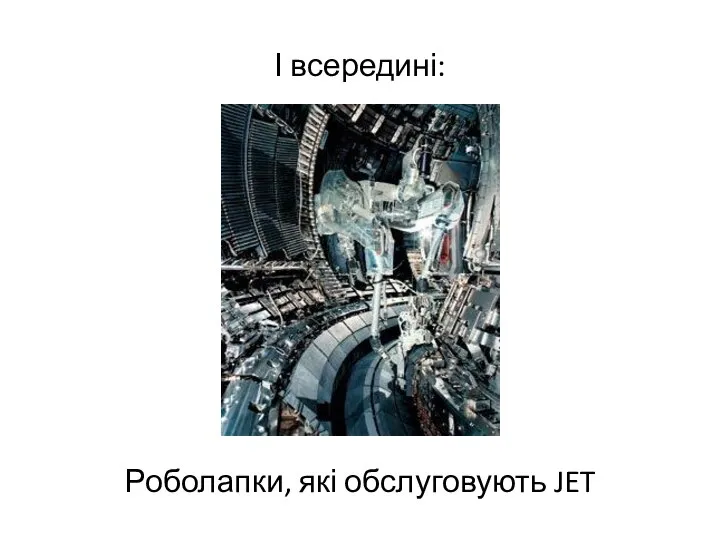 І всередині:

Роболапки, які обслуговують JET